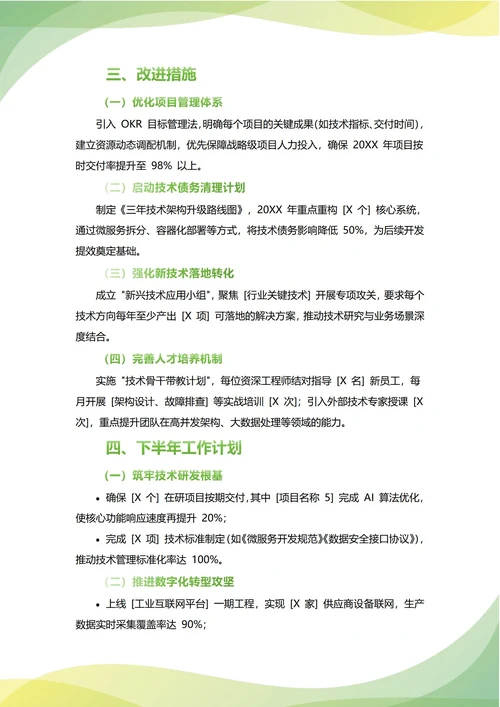 三、改进措施

（一）优化项目管理体系

引入 OKR 目标管理法，明确每个项目的关键成果（如技术指标、交付时间），建立资源动态调配机制，优先保障战略级项目人力投入，确保 20XX 年项目按时交付率提升至 98% 以上。

（二）启动技术债务清理计划

制定《三年技术架构升级路线图》，20XX 年重点重构 [X 个] 核心系统，通过微服务拆分、容器化部署等方式，将技术债务影响降低 50%，为后续开发提效奠定基础。

（三）强化新技术落地转化

成立 "新兴技术应用小组"，聚焦 [行业关键技术] 开展专项攻关，要求每个技术方向每年至少产出 [X 项] 可落地的解决方案，推动技术研究与业务场景深度结合。

（四）完善人才培养机制

实施 "技术骨干带教计划"，每位资深工程师结对指导 [X 名] 新员工，每月开展 [架构设计、故障排查] 等实战培训 [X 次]；引入外部技术专家授课 [X 次]，重点提升团队在高并发架构、大数据处理等领域的能力。

四、下半年工作计划

（一）筑牢技术研发根基

• 确保 [X 个] 在研项目按期交付，其中 [项目名称 5] 完成 AI 算法优化，使核心功能响应速度再提升 20%；

• 完成 [X 项] 技术标准制定（如《微服务开发规范》《数据安全接口协议》），推动技术管理标准化率达 100%。

（二）推进数字化转型攻坚

• 上线 [工业互联网平台] 一期工程，实现 [X 家] 供应商设备联网，生产数据实时采集覆盖率达 90%；